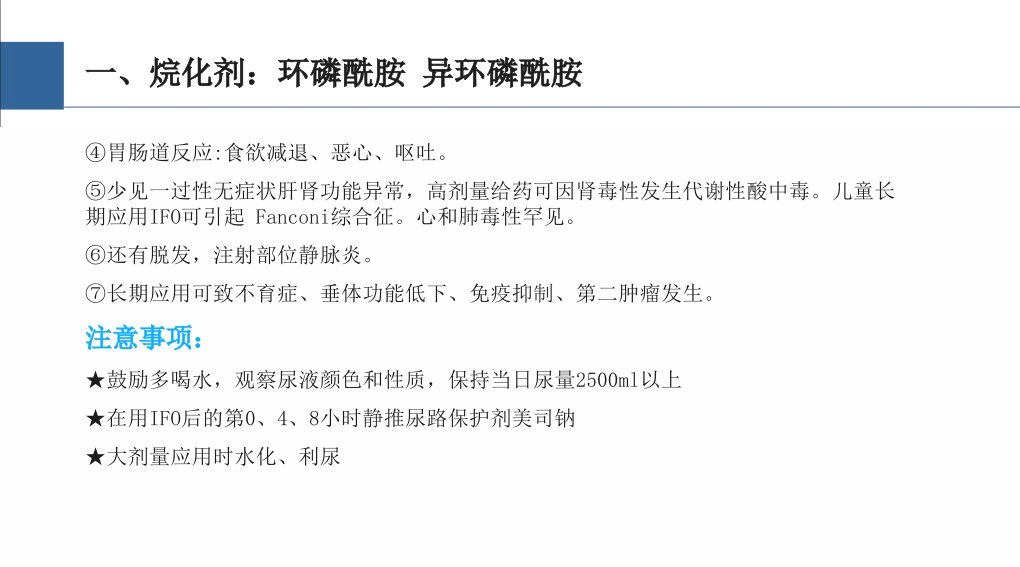 一、烷化剂：环磷酰胺 异环磷酰胺

④胃肠道反应:食欲减退、恶心、呕吐。

⑤少见一过性无症状肝肾功能异常，高剂量给药可因肾毒性发生代谢性酸中毒。儿童长期应用IFO可引起 Fanconi综合征。心和肺毒性罕见。

⑥还有脱发，注射部位静脉炎。

⑦长期应用可致不育症、垂体功能低下、免疫抑制、第二肿瘤发生。

注意事项：

★鼓励多喝水，观察尿液颜色和性质，保持当日尿量2500ml以上

★在用IFO后的第0、4、8小时静推尿路保护剂美司钠

★大剂量应用时水化、利尿